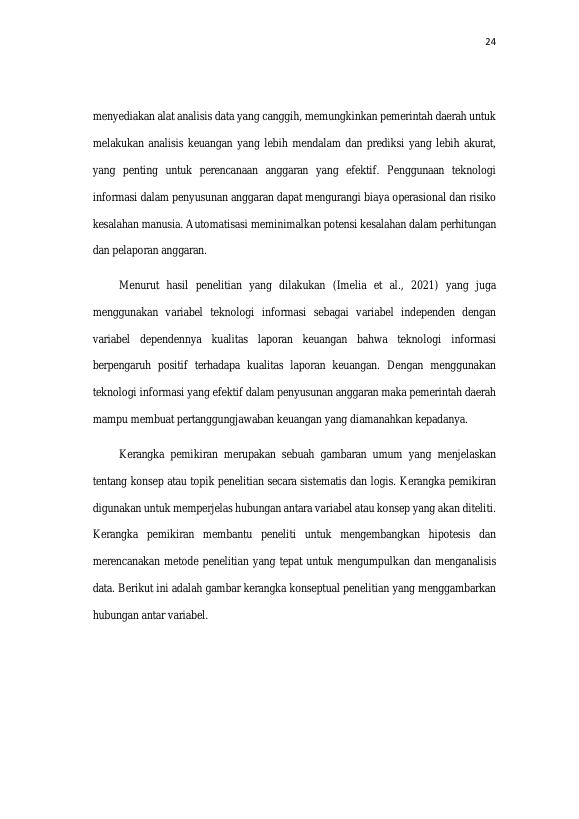 24

menyediakan alat analisis data yang canggih, memungkinkan pemerintah daerah untuk melakukan analisis keuangan yang lebih mendalam dan prediksi yang lebih akurat, yang penting untuk perencanaan anggaran yang efektif. Penggunaan teknologi informasi dalam penyusunan anggaran dapat mengurangi biaya operasional dan risiko kesalahan manusia. Automatisasi meminimalkan potensi kesalahan dalam perhitungan dan pelaporan anggaran.

Menurut hasil penelitian yang dilakukan (Imelia et al., 2021) yang juga menggunakan variabel teknologi informasi sebagai variabel independen dengan variabel dependennya kualitas laporan keuangan bahwa teknologi informasi berpengaruh positif terhadapa kualitas laporan keuangan. Dengan menggunakan teknologi informasi yang efektif dalam penyusunan anggaran maka pemerintah daerah mampu membuat pertanggungjawaban keuangan yang diamanahkan kepadanya.

Kerangka pemikiran merupakan sebuah gambaran umum yang menjelaskan tentang konsep atau topik penelitian secara sistematis dan logis. Kerangka pemikiran digunakan untuk memperjelas hubungan antara variabel atau konsep yang akan diteliti. Kerangka pemikiran membantu peneliti untuk mengembangkan hipotesis dan merencanakan metode penelitian yang tepat untuk mengumpulkan dan menganalisis data. Berikut ini adalah gambar kerangka konseptual penelitian yang menggambarkan hubungan antar variabel.